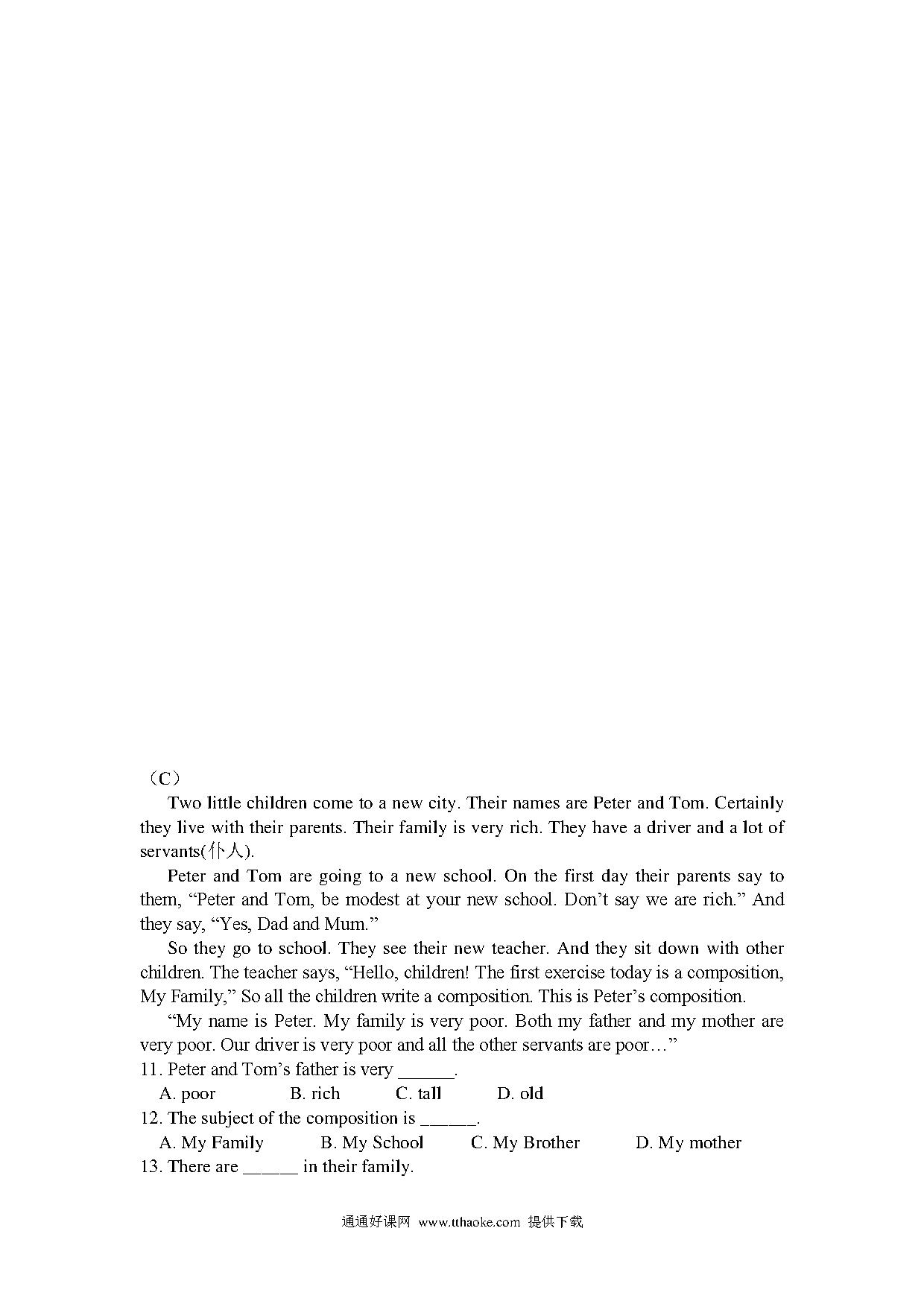 （C）

Two little children come to a new city. Their names are Peter and Tom. Certainly they live with their parents. Their family is very rich. They have a driver and a lot of servants(仆人).

Peter and Tom are going to a new school. On the first day their parents say to them, “Peter and Tom, be modest at your new school. Don’t say we are rich.” And they say, “Yes, Dad and Mum.”

So they go to school. They see their new teacher. And they sit down with other children. The teacher says, “Hello, children! The first exercise today is a composition, My Family,” So all the children write a composition. This is Peter’s composition.

“My name is Peter. My family is very poor. Both my father and my mother are very poor. Our driver is very poor and all the other servants are poor…”

11. Peter and Tom’s father is very ______.

A. poor B. rich C. tall D. old

12. The subject of the composition is ______.

A. My Family B. My School C. My Brother D. My mother

13. There are ______ in their family.

通通好课网 www.tthaoke.com 提供下载